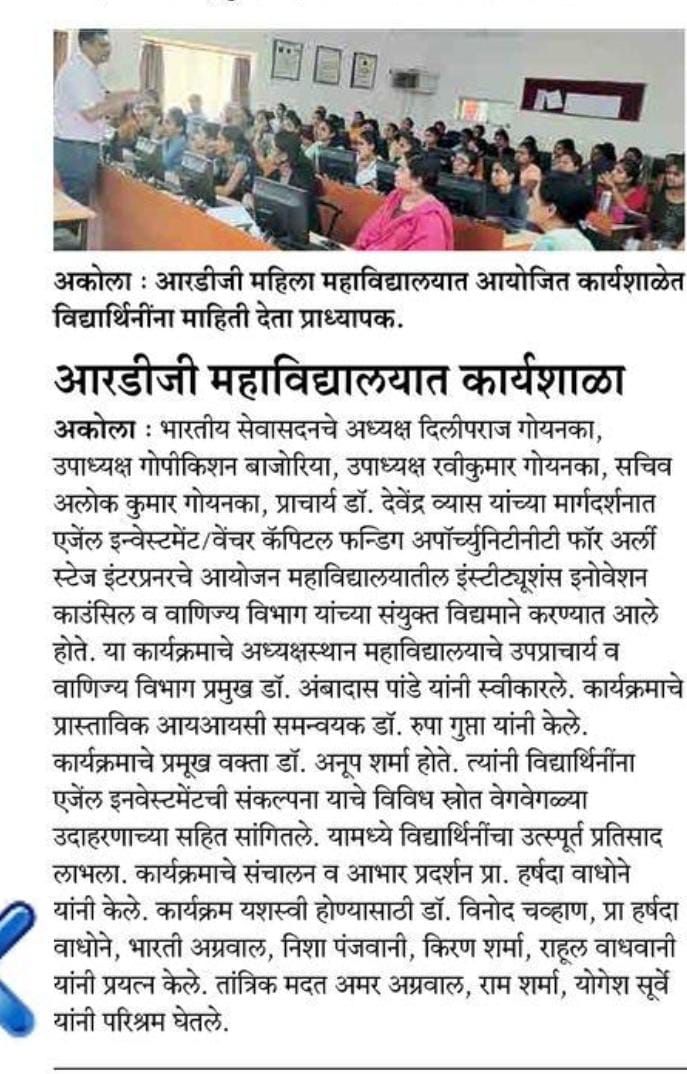 अकोला : आरडीजी महिला महाविद्यालयात आयोजित कार्यशाळेत विद्यार्थिनींना माहिती देता प्राध्यापक.

आरडीजी महाविद्यालयात कार्यशाळा

अकोला : भारतीय सेवासदनचे अध्यक्ष दिलीपराज गोयनका, उपाध्यक्ष गोपीकिशन बाजोरिया, उपाध्यक्ष रवीकुमार गोयनका, सचिव अलोक कुमार गोयनका, प्राचार्य डॉ. देवेंद्र व्यास यांच्या मार्गदर्शनात एजेंल इन्वेस्टमेंट/वेंचर कॅपिटल फन्डिग अपॉर्च्युनिटीनीटी फॉर अर्ली स्टेज इंटरप्रनरचे आयोजन महाविद्यालयातील इंस्टीट्यूशंस इनोवेशन काउंसिल व वाणिज्य विभाग यांच्या संयुक्त विद्यमाने करण्यात आले होते. या कार्यक्रमाचे अध्यक्षस्थान महाविद्यालयाचे उपप्राचार्य व वाणिज्य विभाग प्रमुख डॉ. अंबादास पांडे यांनी स्वीकारले. कार्यक्रमाचे प्रास्ताविक आयआयसी समन्वयक डॉ. रुपा गुप्ता यांनी केले. कार्यक्रमाचे प्रमूख वक्ता डॉ. अनूप शर्मा होते. त्यांनी विद्यार्थिनींना एजेंल इनवेस्टमेंटची संकल्पना याचे विविध स्त्रोत वेगवेगळ्या उदाहरणाच्या सहित सांगितले. यामध्ये विद्यार्थिनींचा उत्स्पूर्त प्रतिसाद लाभला. कार्यक्रमाचे संचालन व आभार प्रदर्शन प्रा. हर्षदा वाधोने यांनी केले. कार्यक्रम यशस्वी होण्यासाठी डॉ. विनोद चव्हाण, प्रा हर्षदा वाधोने, भारती अग्रवाल, निशा पंजवानी, किरण शर्मा, राहूल वाधवानी यांनी प्रयत्न केले. तांत्रिक मदत अमर अग्रवाल, राम शर्मा, योगेश सूर्वे यांनी परिश्रम घेतले.